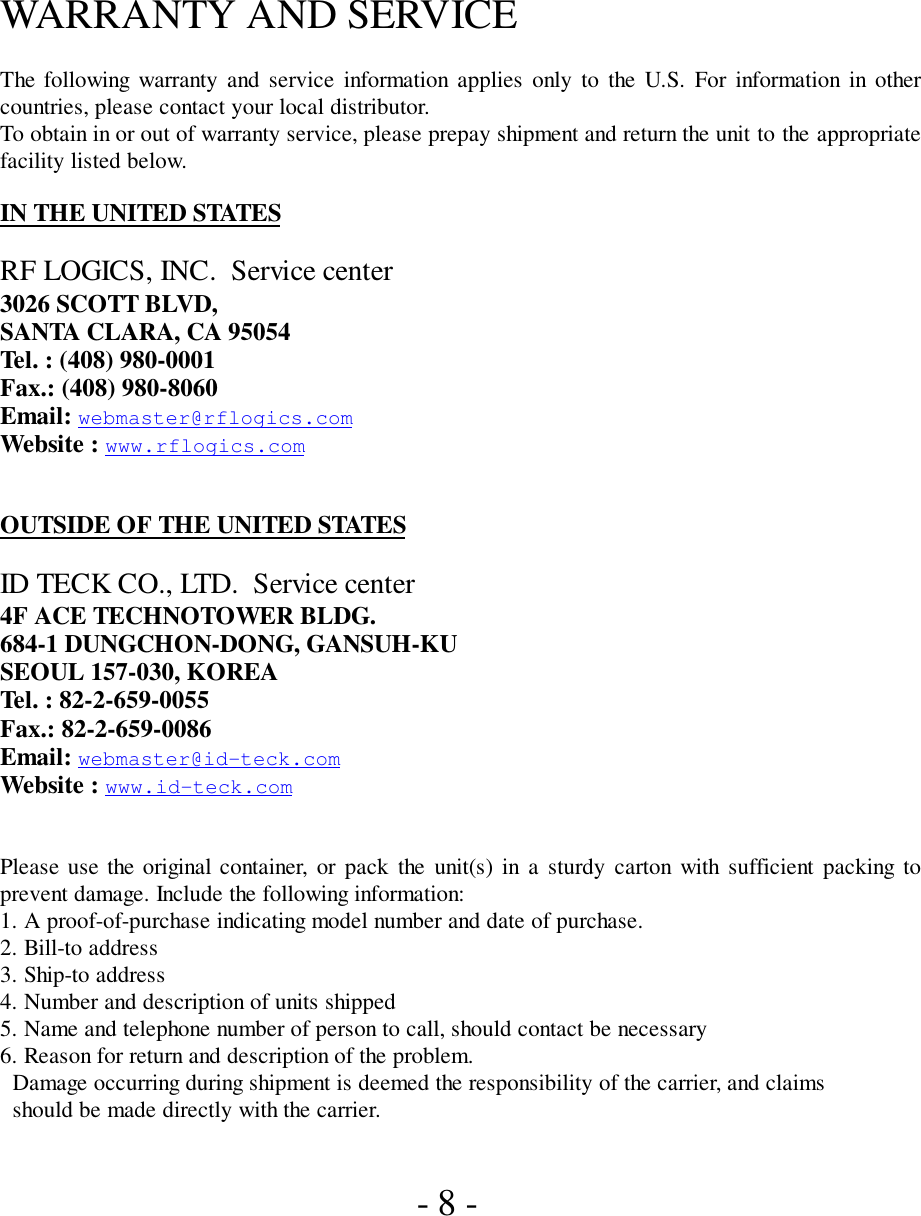 WARRANTY AND SERVICE

The following warranty and service information applies only to the U.S. For information in other countries, please contact your local distributor.
To obtain in or out of warranty service, please prepay shipment and return the unit to the appropriate facility listed below.

IN THE UNITED STATES

RF LOGICS, INC.  Service center
3026 SCOTT BLVD,
SANTA CLARA, CA 95054
Tel. : (408) 980-0001
Fax.: (408) 980-8060
Email: webmaster@rflogics.com
Website : www.rflogics.com

OUTSIDE OF THE UNITED STATES

ID TECK CO., LTD.  Service center
4F ACE TECHNOTOWER BLDG.
684-1 DUNGCHON-DONG, GANSUH-KU
SEOUL 157-030, KOREA
Tel. : 82-2-659-0055
Fax.: 82-2-659-0086
Email: webmaster@id-teck.com
Website : www.id-teck.com

Please use the original container, or pack the unit(s) in a sturdy carton with sufficient packing to prevent damage. Include the following information:
1. A proof-of-purchase indicating model number and date of purchase.
2. Bill-to address
3. Ship-to address
4. Number and description of units shipped
5. Name and telephone number of person to call, should contact be necessary
6. Reason for return and description of the problem.
Damage occurring during shipment is deemed the responsibility of the carrier, and claims should be made directly with the carrier.

- 8 -